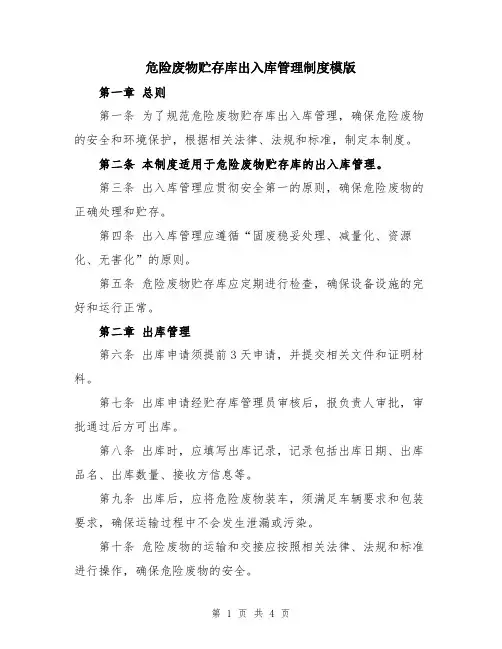 危险废物贮存库出入库管理制度模版

第一章 总则

第一条 为了规范危险废物贮存库出入库管理，确保危险废物的安全和环境保护，根据相关法律、法规和标准，制定本制度。

第二条 本制度适用于危险废物贮存库的出入库管理。

第三条 出入库管理应贯彻安全第一的原则，确保危险废物的正确处理和贮存。

第四条 出入库管理应遵循“固废稳妥处理、减量化、资源化、无害化”的原则。

第五条 危险废物贮存库应定期进行检查，确保设备设施的完好和运行正常。

第二章 出库管理

第六条 出库申请须提前3天申请，并提交相关文件和证明材料。

第七条 出库申请经贮存库管理员审核后，报负责人审批，审批通过后方可出库。

第八条 出库时，应填写出库记录，记录包括出库日期、出库品名、出库数量、接收方信息等。

第九条 出库后，应将危险废物装车，须满足车辆要求和包装要求，确保运输过程中不会发生泄漏或污染。

第十条 危险废物的运输和交接应按照相关法律、法规和标准进行操作，确保危险废物的安全。

第 1 页 共 4 页